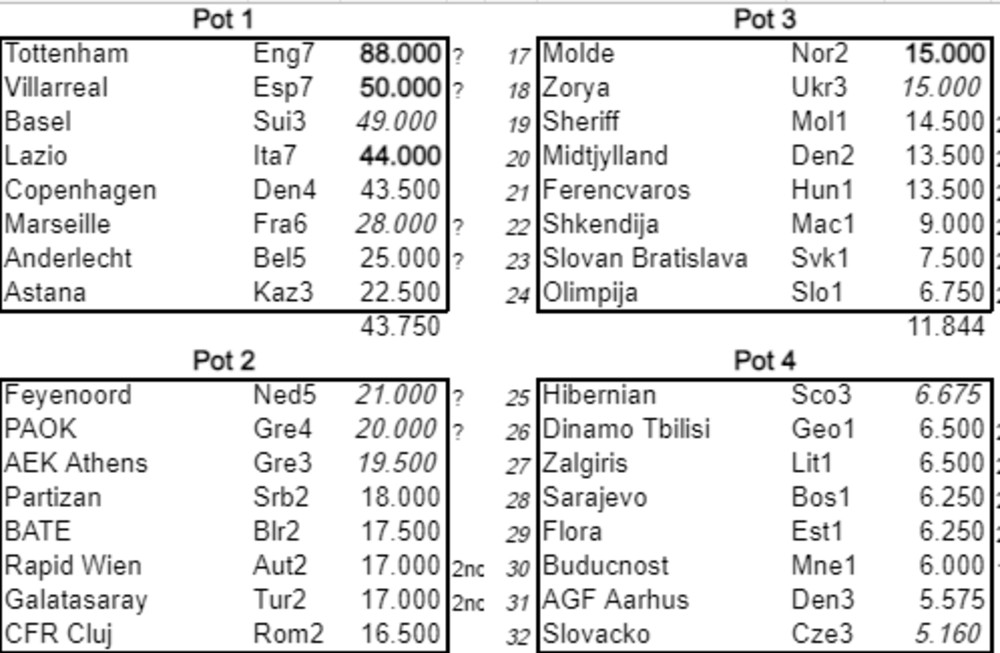 Pot 1

| Tottenham | Eng7 | 88.000 | ? |
|---|---|---|---|
| Villarreal | Esp7 | 50.000 | ? |
| Basel | Sui3 | 49.000 | |
| Lazio | Ita7 | 44.000 | |
| Copenhagen | Den4 | 43.500 | |
| Marseille | Fra6 | 28.000 | ? |
| Anderlecht | Bel5 | 25.000 | ? |
| Astana | Kaz3 | 22.500 | |
| | | 43.750 | |

Pot 2

| Feyenoord | Ned5 | 21.000 | ? |
|---|---|---|---|
| PAOK | Gre4 | 20.000 | ? |
| AEK Athens | Gre3 | 19.500 | |
| Partizan | Srb2 | 18.000 | |
| BATE | Blr2 | 17.500 | |
| Rapid Wien | Aut2 | 17.000 | 2nc |
| Galatasaray | Tur2 | 17.000 | 2nc |
| CFR Cluj | Rom2 | 16.500 | |

Pot 3

| 17 | Molde | Nor2 | 15.000 |
|---|---|---|---|
| 18 | Zorya | Ukr3 | 15.000 |
| 19 | Sheriff | Mol1 | 14.500 |
| 20 | Midtjylland | Den2 | 13.500 |
| 21 | Ferencvaros | Hun1 | 13.500 |
| 22 | Shkendija | Mac1 | 9.000 |
| 23 | Slovan Bratislava | Svk1 | 7.500 |
| 24 | Olimpija | Slo1 | 6.750 |
| | | | 11.844 |

Pot 4

| 25 | Hibernian | Sco3 | 6.675 |
|---|---|---|---|
| 26 | Dinamo Tbilisi | Geo1 | 6.500 |
| 27 | Zalgiris | Lit1 | 6.500 |
| 28 | Sarajevo | Bos1 | 6.250 |
| 29 | Flora | Est1 | 6.250 |
| 30 | Buducnost | Mne1 | 6.000 |
| 31 | AGF Aarhus | Den3 | 5.575 |
| 32 | Slovacko | Cze3 | 5.160 |